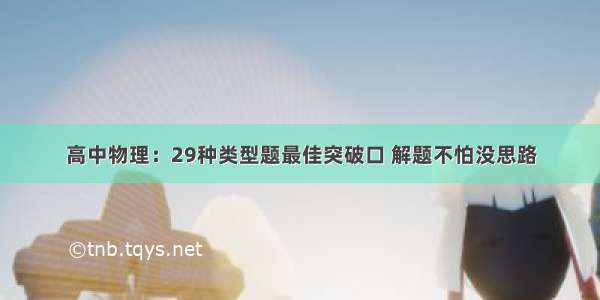 高中物理：29种类型题最佳突破口 解题不怕没思路

©tnb.tqys.net